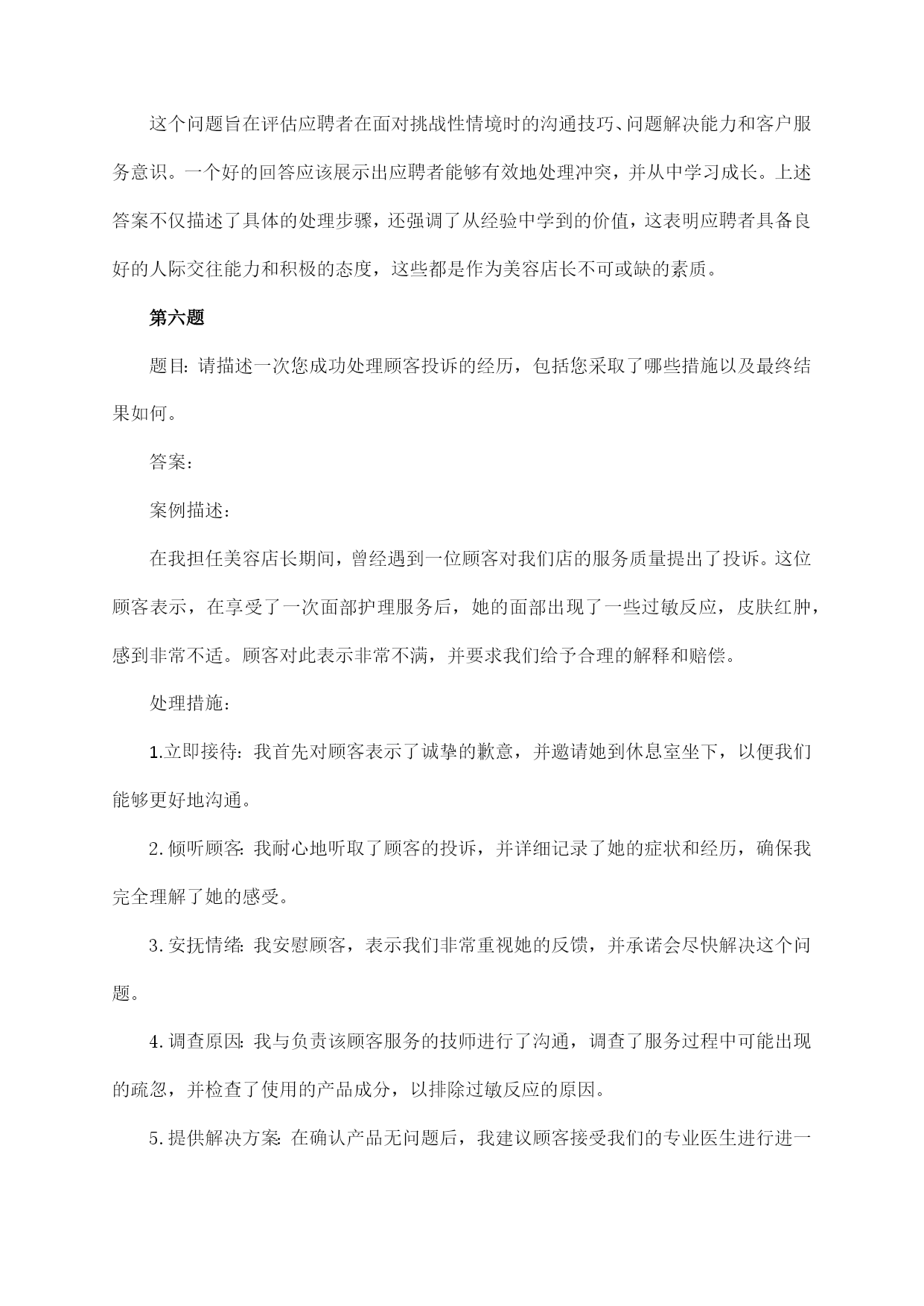 这个问题旨在评估应聘者在面对挑战性情境时的沟通技巧、问题解决能力和客户服务意识。一个好的回答应该展示出应聘者能够有效地处理冲突，并从中学习成长。上述答案不仅描述了具体的处理步骤，还强调了从经验中学到的价值，这表明应聘者具备良好的人际交往能力和积极的态度，这些都是作为美容店长不可或缺的素质。

第六题

题目：请描述一次您成功处理顾客投诉的经历，包括您采取了哪些措施以及最终结果如何。

答案：

案例描述：

在我担任美容店长期间，曾经遇到一位顾客对我们店的服务质量提出了投诉。这位顾客表示，在享受了一次面部护理服务后，她的面部出现了一些过敏反应，皮肤红肿，感到非常不适。顾客对此表示非常不满，并要求我们给予合理的解释和赔偿。

处理措施：

1.立即接待：我首先对顾客表示了诚挚的歉意，并邀请她到休息室坐下，以便我们能够更好地沟通。

2.倾听顾客：我耐心地听取了顾客的投诉，并详细记录了她的症状和经历，确保我完全理解了她的感受。

3.安抚情绪：我安慰顾客，表示我们非常重视她的反馈，并承诺会尽快解决这个问题。

4.调查原因：我与负责该顾客服务的技师进行了沟通，调查了服务过程中可能出现的疏忽，并检查了使用的产品成分，以排除过敏反应的原因。

5.提供解决方案：在确认产品无问题后，我建议顾客接受我们的专业医生进行进一